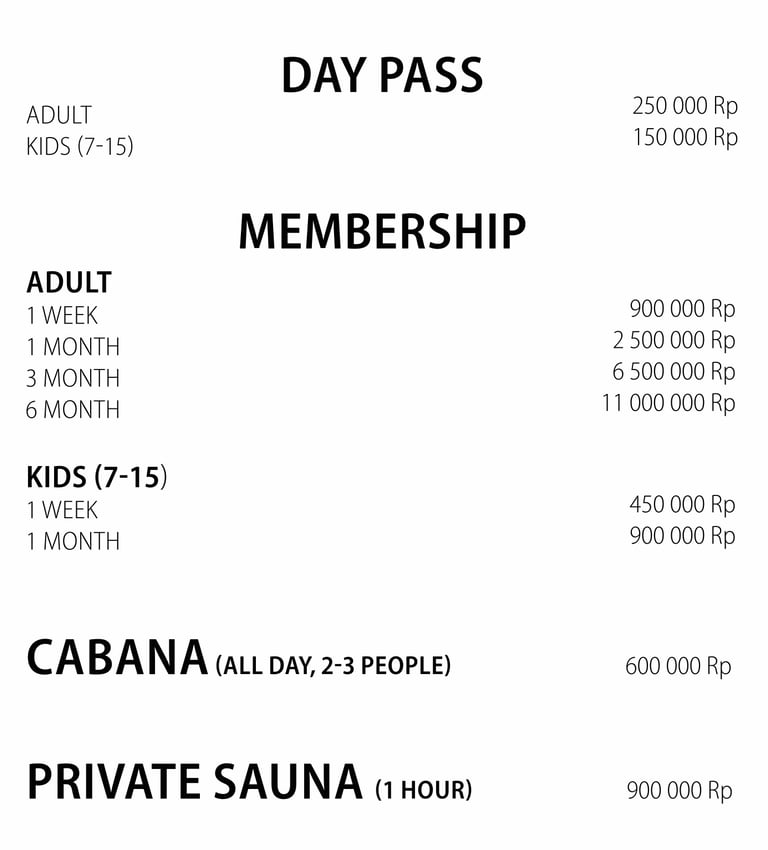 DAY PASS

ADULT 250 000 Rp
KIDS (7-15) 150 000 Rp

MEMBERSHIP

ADULT
1 WEEK 900 000 Rp
1 MONTH 2 500 000 Rp
3 MONTH 6 500 000 Rp
6 MONTH 11 000 000 Rp

KIDS (7-15)
1 WEEK 450 000 Rp
1 MONTH 900 000 Rp

CABANA (ALL DAY, 2-3 PEOPLE) 600 000 Rp

PRIVATE SAUNA (1 HOUR) 900 000 Rp